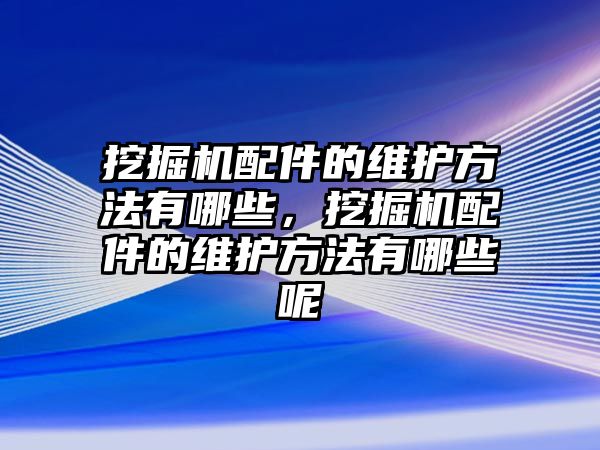 挖掘机配件的维护方法有哪些，挖掘机配件的维护方法有哪些呢